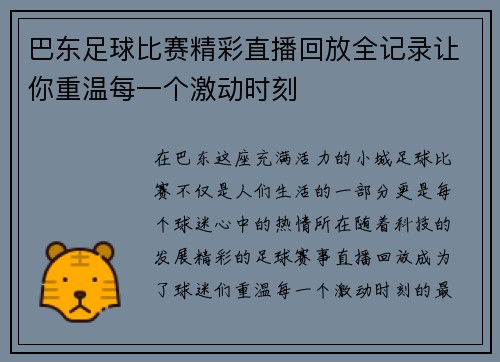 巴东足球比赛精彩直播回放全记录让你重温每一个激动时刻

在巴东这座充满活力的小城足球比赛不仅是人们生活的一部分更是每个球迷心中的热情所在随着科技的发展精彩的足球赛事直播回放成为了球迷们重温每一个激动时刻的最